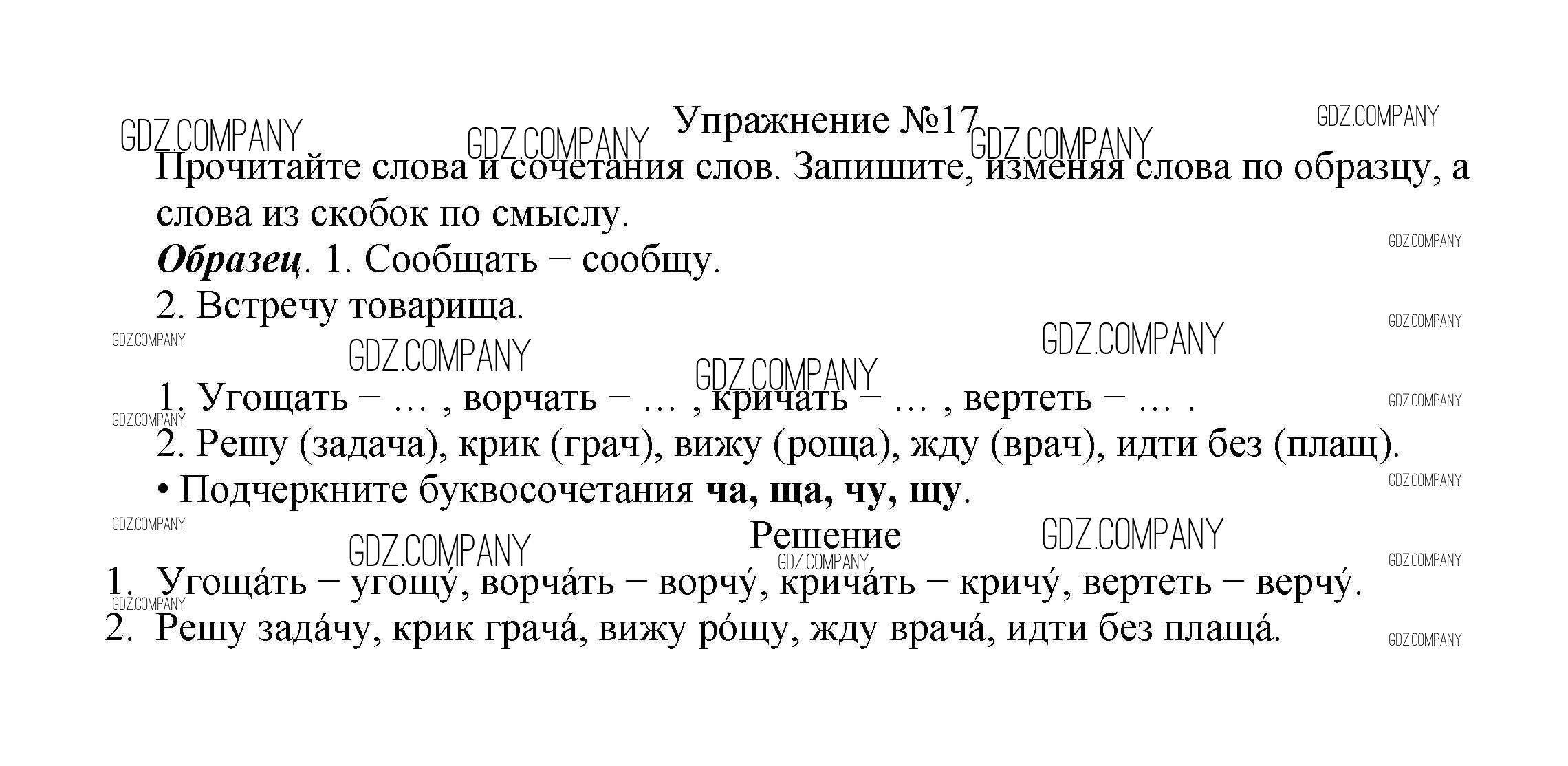 Упражнение №17

Прочитайте слова и сочетания слов. Запишите, изменяя слова по образцу, а слова из скобок по смыслу.

Образец. 1. Сообщать − сообщу.

2. Встречу товарища.

1. Угощать − … , ворчать − … , кричать − … , вертеть − … .

2. Решу (задача), крик (грач), вижу (роща), жду (врач), идти без (плащ).

• Подчеркните буквосочетания ча, ща, чу, щу.

Решение

1. Угоща́ть − угощу́, ворча́ть − ворчу́, крича́ть − кричу́, вертеть − верчу́.
2. Решу зада́чу, крик грача́, вижу ро́щу, жду врача́, идти без плаща́.

GDZ.COMPANY